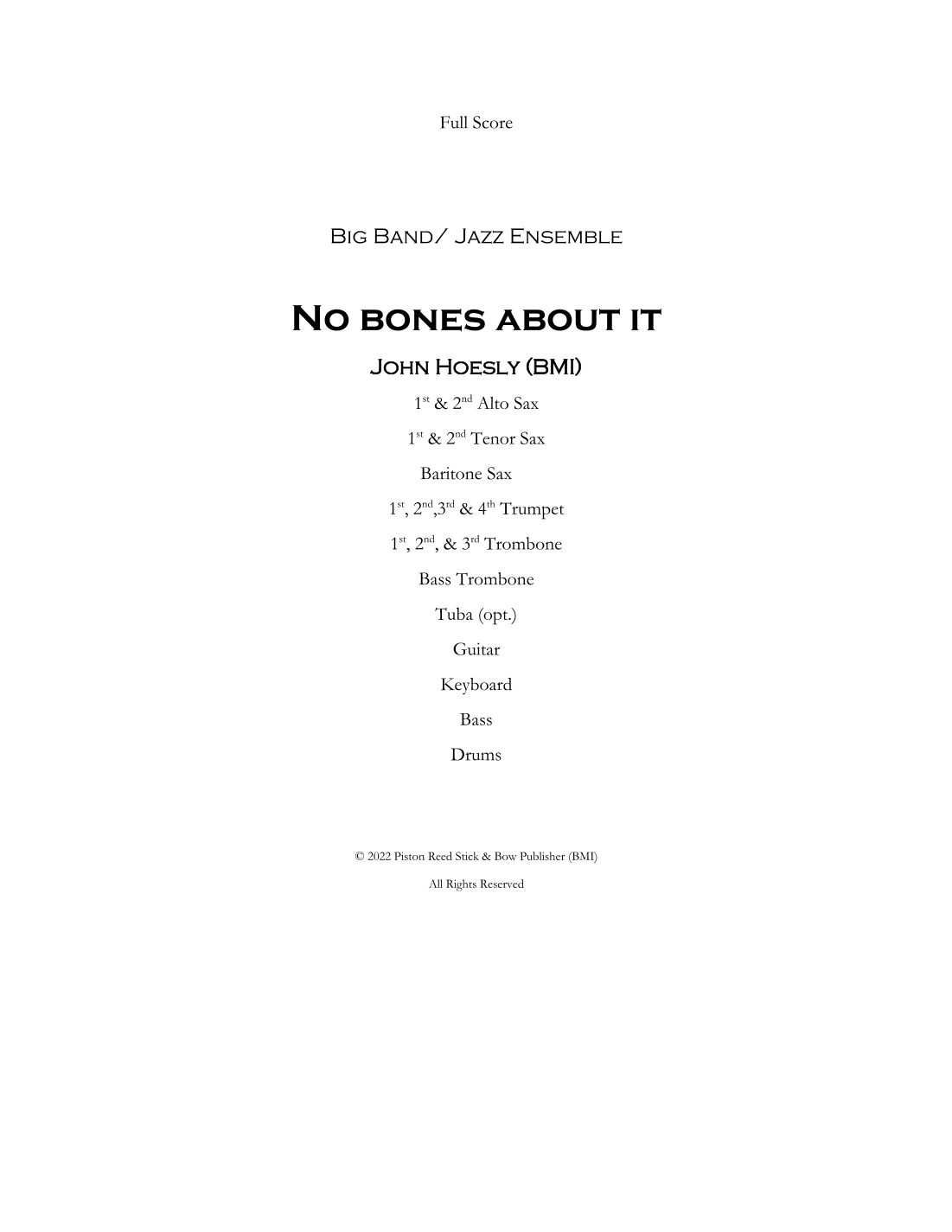 Full Score

Big Band/ Jazz Ensemble

No bones about it

John Hoesly (BMI)

1st & 2nd Alto Sax

1st & 2nd Tenor Sax

Baritone Sax

1st, 2nd,3rd & 4th Trumpet

1st, 2nd, & 3rd Trombone

Bass Trombone

Tuba (opt.)

Guitar

Keyboard

Bass

Drums

© 2022 Piston Reed Stick & Bow Publisher (BMI)

All Rights Reserved